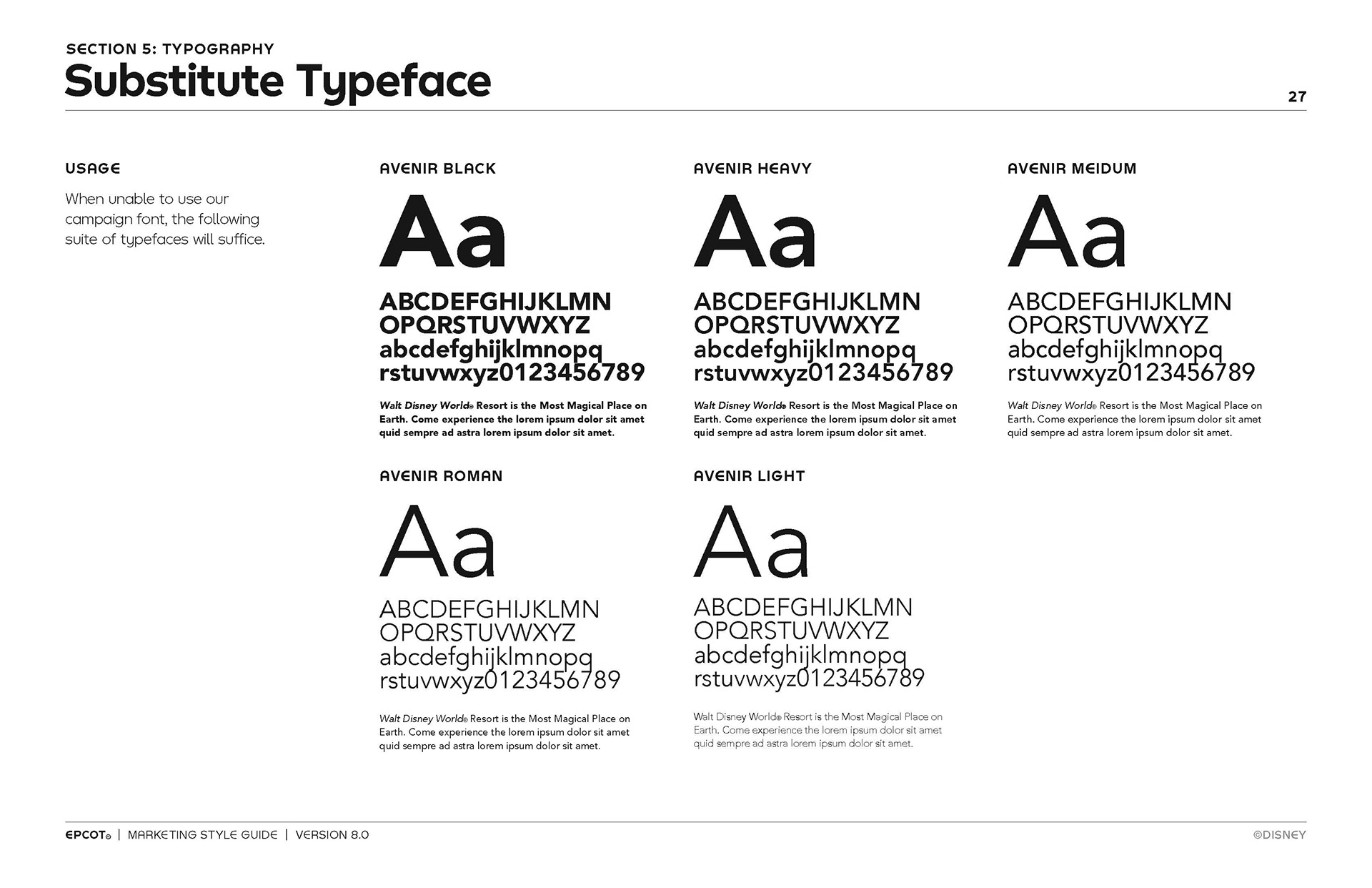 SECTION 5: TYPOGRAPHY
Substitute Typeface

27

USAGE

When unable to use our campaign font, the following suite of typefaces will suffice.

AVENIR BLACK

Aa

ABCDEFGHIJKLMN
OPQRSTUVWXYZ
abcdefghijklmnopq
rstuvwxyz0123456789

Walt Disney World® Resort is the Most Magical Place on Earth. Come experience the lorem ipsum dolor sit amet quid sempre ad astra lorem ipsum dolor sit amet.

AVENIR HEAVY

Aa

ABCDEFGHIJKLMN
OPQRSTUVWXYZ
abcdefghijklmnopq
rstuvwxyz0123456789

Walt Disney World® Resort is the Most Magical Place on Earth. Come experience the lorem ipsum dolor sit amet quid sempre ad astra lorem ipsum dolor sit amet.

AVENIR MEIDUM

Aa

ABCDEFGHIJKLMN
OPQRSTUVWXYZ
abcdefghijklmnopq
rstuvwxyz0123456789

Walt Disney World® Resort is the Most Magical Place on Earth. Come experience the lorem ipsum dolor sit amet quid sempre ad astra lorem ipsum dolor sit amet.

AVENIR ROMAN

Aa

ABCDEFGHIJKLMN
OPQRSTUVWXYZ
abcdefghijklmnopq
rstuvwxyz0123456789

Walt Disney World® Resort is the Most Magical Place on Earth. Come experience the lorem ipsum dolor sit amet quid sempre ad astra lorem ipsum dolor sit amet.

AVENIR LIGHT

Aa

ABCDEFGHIJKLMN
OPQRSTUVWXYZ
abcdefghijklmnopq
rstuvwxyz0123456789

Walt Disney World® Resort is the Most Magical Place on Earth. Come experience the lorem ipsum dolor sit amet quid sempre ad astra lorem ipsum dolor sit amet.

EPCOT® | MARKETING STYLE GUIDE | VERSION 8.0

©DISNEY